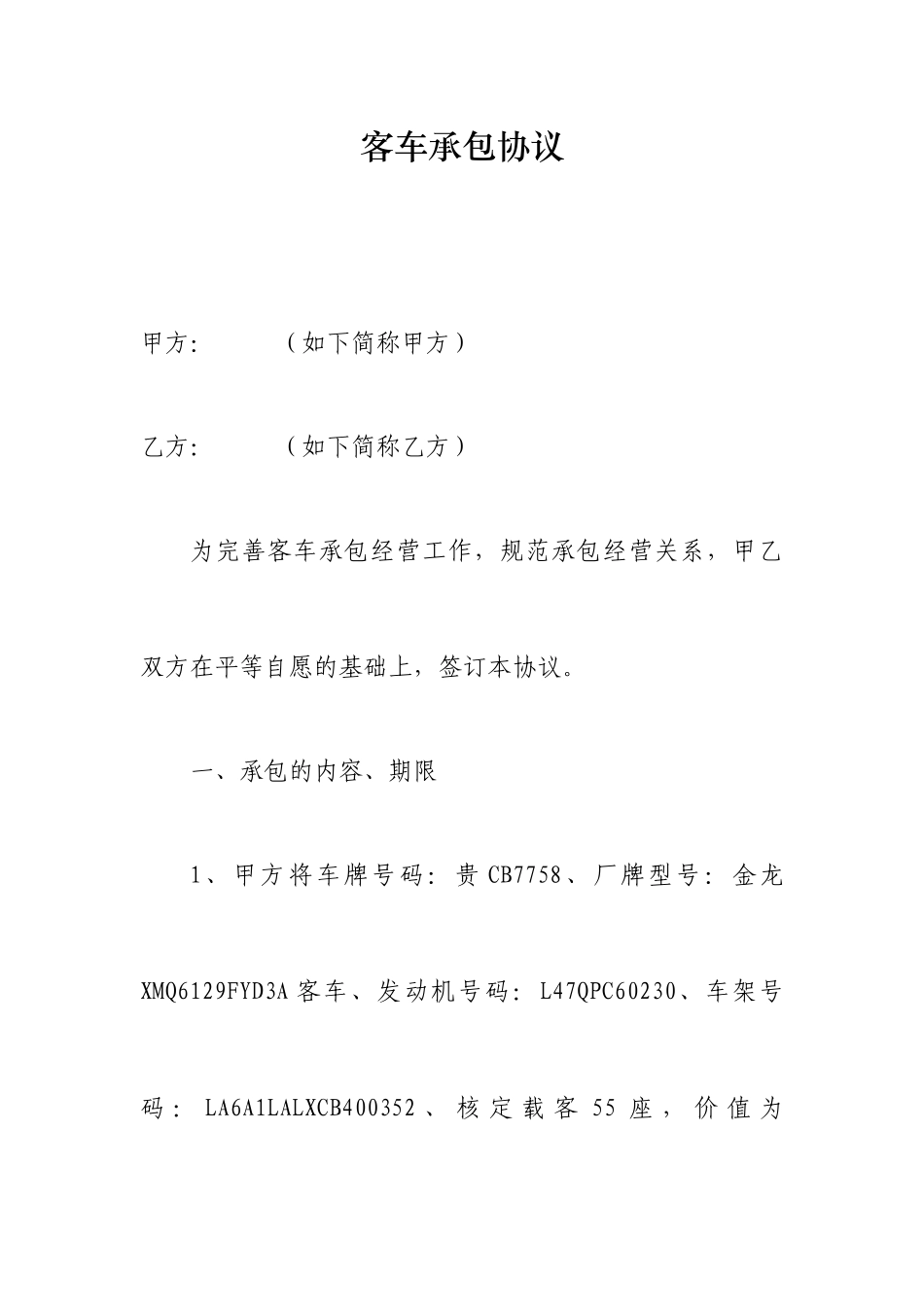 客车承包协议

甲方：　　　（如下简称甲方）

乙方：　　　（如下简称乙方）

为完善客车承包经营工作，规范承包经营关系，甲乙双方在平等自愿的基础上，签订本协议。

一、承包的内容、期限

1、甲方将车牌号码：贵 CB7758、厂牌型号：金龙 XMQ6129FYD3A 客车、发动机号码：L47QPC60230、车架号码：LA6A1LALXCB400352、核定载客 55 座，价值为